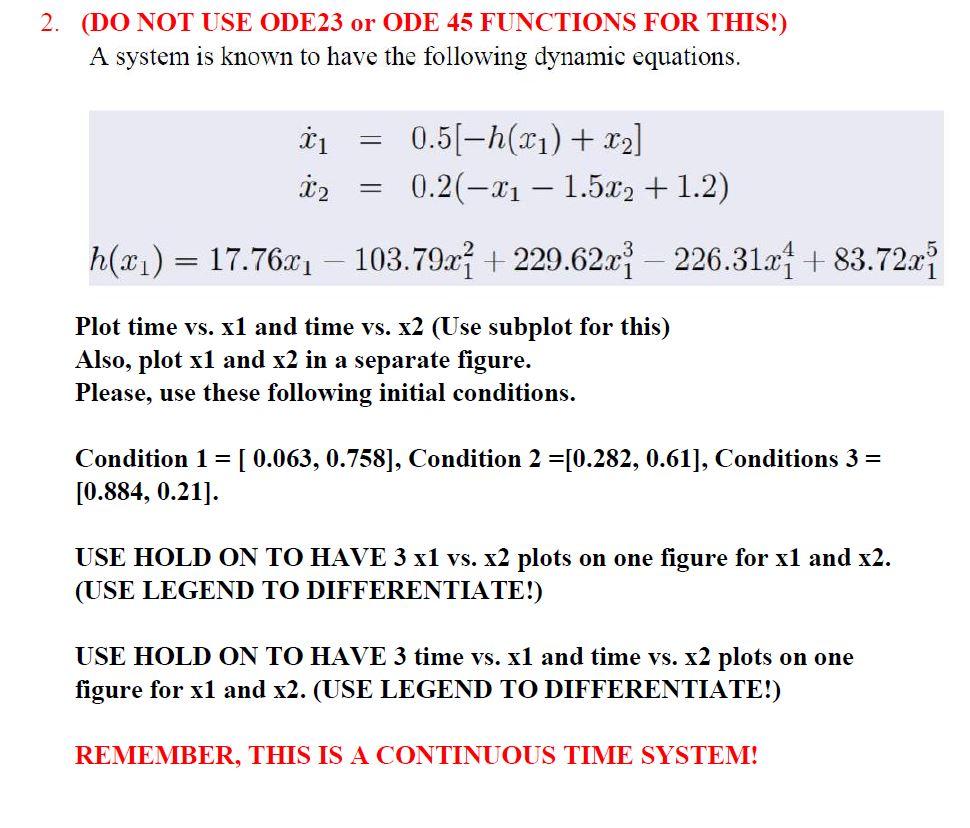 2. (DO NOT USE ODE23 or ODE 45 FUNCTIONS FOR THIS!)
A system is known to have the following dynamic equations.

$\dot{x}_1 = 0.5[-h(x_1) + x_2]$
$\dot{x}_2 = 0.2(-x_1 - 1.5x_2 + 1.2)$

$h(x_1) = 17.76x_1 - 103.79x_1^2 + 229.62x_1^3 - 226.31x_1^4 + 83.72x_1^5$

Plot time vs. x1 and time vs. x2 (Use subplot for this)
Also, plot x1 and x2 in a separate figure.
Please, use these following initial conditions.

Condition 1 = [ 0.063, 0.758], Condition 2 =[0.282, 0.61], Conditions 3 = [0.884, 0.21].

USE HOLD ON TO HAVE 3 x1 vs. x2 plots on one figure for x1 and x2. (USE LEGEND TO DIFFERENTIATE!)

USE HOLD ON TO HAVE 3 time vs. x1 and time vs. x2 plots on one figure for x1 and x2. (USE LEGEND TO DIFFERENTIATE!)

REMEMBER, THIS IS A CONTINUOUS TIME SYSTEM!